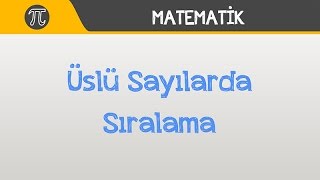 $\pi$

MATEMATİK

Üslü Sayılarda Sıralama